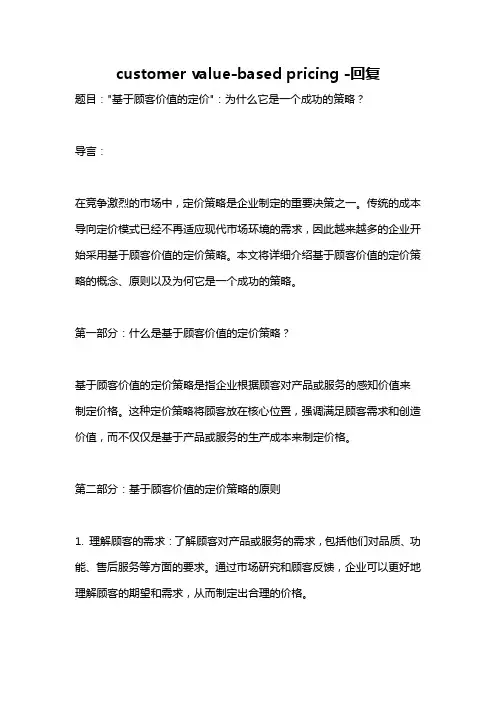 customer value-based pricing -回复

题目："基于顾客价值的定价"：为什么它是一个成功的策略？

导言：

在竞争激烈的市场中，定价策略是企业制定的重要决策之一。传统的成本导向定价模式已经不再适应现代市场环境的需求，因此越来越多的企业开始采用基于顾客价值的定价策略。本文将详细介绍基于顾客价值的定价策略的概念、原则以及为何它是一个成功的策略。

第一部分：什么是基于顾客价值的定价策略？

基于顾客价值的定价策略是指企业根据顾客对产品或服务的感知价值来制定价格。这种定价策略将顾客放在核心位置，强调满足顾客需求和创造价值，而不仅仅是基于产品或服务的生产成本来制定价格。

第二部分：基于顾客价值的定价策略的原则

1. 理解顾客的需求：了解顾客对产品或服务的需求，包括他们对品质、功能、售后服务等方面的要求。通过市场研究和顾客反馈，企业可以更好地理解顾客的期望和需求，从而制定出合理的价格。